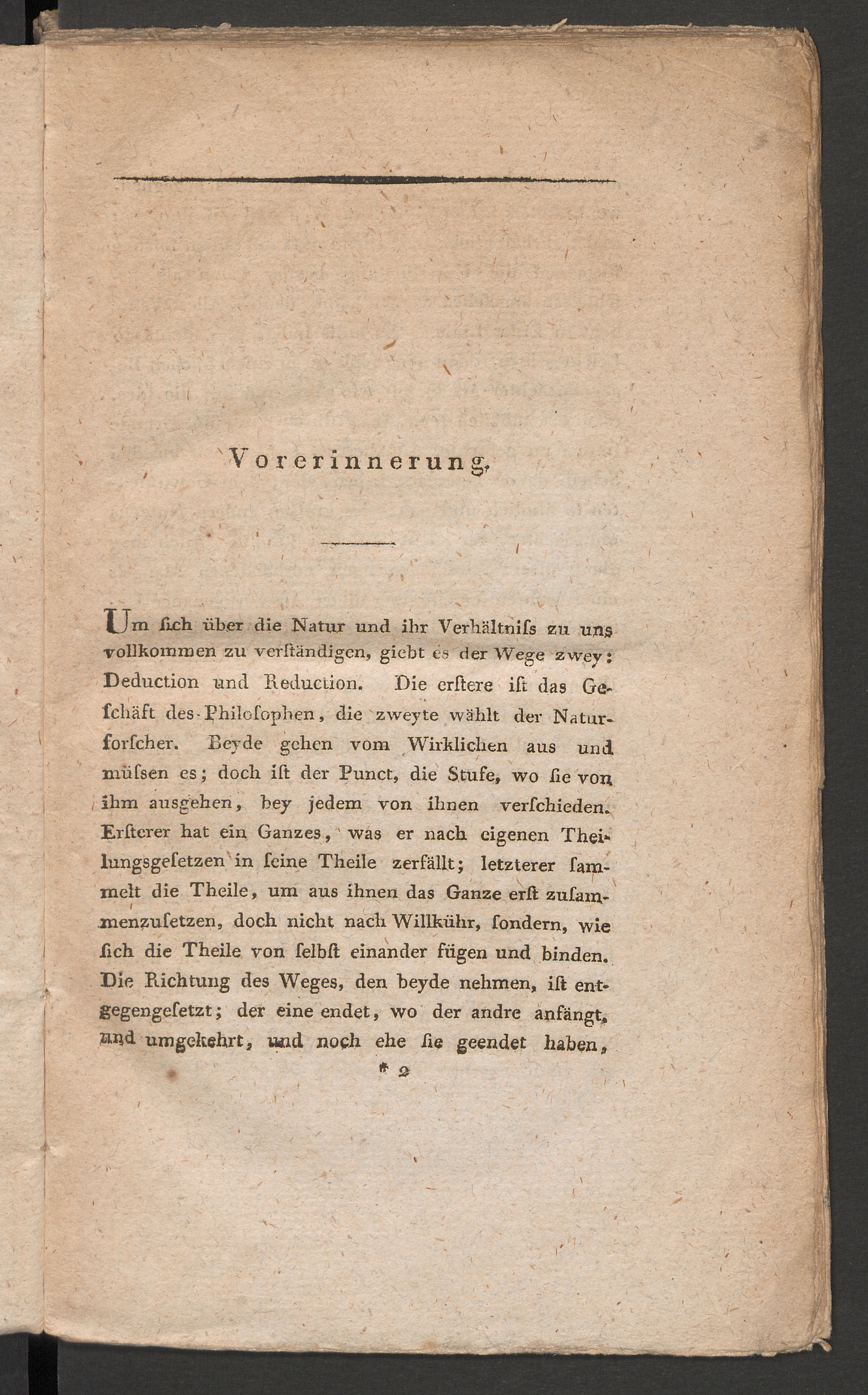 Vorerinnerung.

Um ſich über die Natur und ihr Verhältniſs zu uns vollkommen zu verſtändigen, giebt es der Wege zwey: Deduction und Reduction. Die erſtere iſt das Geſchäft des Philoſophen, die zweyte wählt der Naturforſcher. Beyde gehen vom Wirklichen aus und müſsen es; doch iſt der Punct, die Stufe, wo ſie von ihm ausgehen, bey jedem von ihnen verſchieden. Erſterer hat ein Ganzes, was er nach eigenen Theilungsgeſetzen in ſeine Theile zerfällt; letzterer ſammelt die Theile, um aus ihnen das Ganze erſt zuſammenzuſetzen, doch nicht nach Willkühr, ſondern, wie ſich die Theile von ſelbſt einander fügen und binden. Die Richtung des Weges, den beyde nehmen, iſt entgegengeſetzt; der eine endet, wo der andre anfängt, und umgekehrt, und noch ehe ſie geendet haben,

* 2